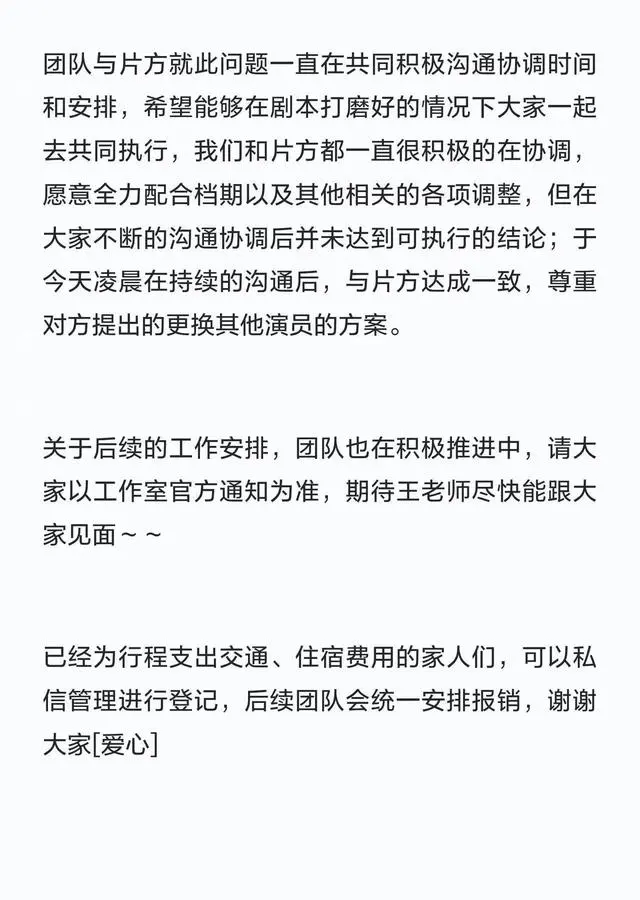 团队与片方就此问题一直在共同积极沟通协调时间和安排，希望能够在剧本打磨好的情况下大家一起去共同执行，我们和片方都一直很积极的在协调，愿意全力配合档期以及其他相关的各项调整，但在大家不断的沟通协调后并未达到可执行的结论；于今天凌晨在持续的沟通后，与片方达成一致，尊重对方提出的更换其他演员的方案。

关于后续的工作安排，团队也在积极推进中，请大家以工作室官方通知为准，期待王老师尽快能跟大家见面～～

已经为行程支出交通、住宿费用的家人们，可以私信管理进行登记，后续团队会统一安排报销，谢谢大家[爱心]